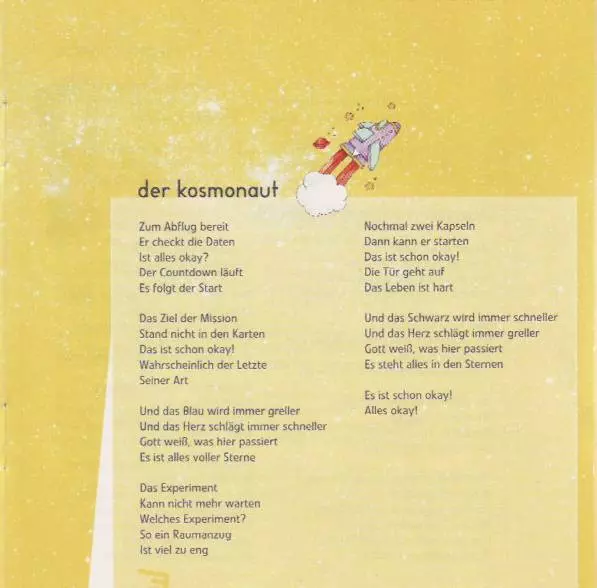 der kosmonaut

Zum Abflug bereit
Er checkt die Daten
Ist alles okay?
Der Countdown läuft
Es folgt der Start

Das Ziel der Mission
Stand nicht in den Karten
Das ist schon okay!
Wahrscheinlich der Letzte
Seiner Art

Und das Blau wird immer greller
Und das Herz schlägt immer schneller
Gott weiß, was hier passiert
Es ist alles voller Sterne

Das Experiment
Kann nicht mehr warten
Welches Experiment?
So ein Raumanzug
Ist viel zu eng

Nochmal zwei Kapseln
Dann kann er starten
Das ist schon okay!
Die Tür geht auf
Das Leben ist hart

Und das Schwarz wird immer schneller
Und das Herz schlägt immer greller
Gott weiß, was hier passiert
Es steht alles in den Sternen

Es ist schon okay!
Alles okay!